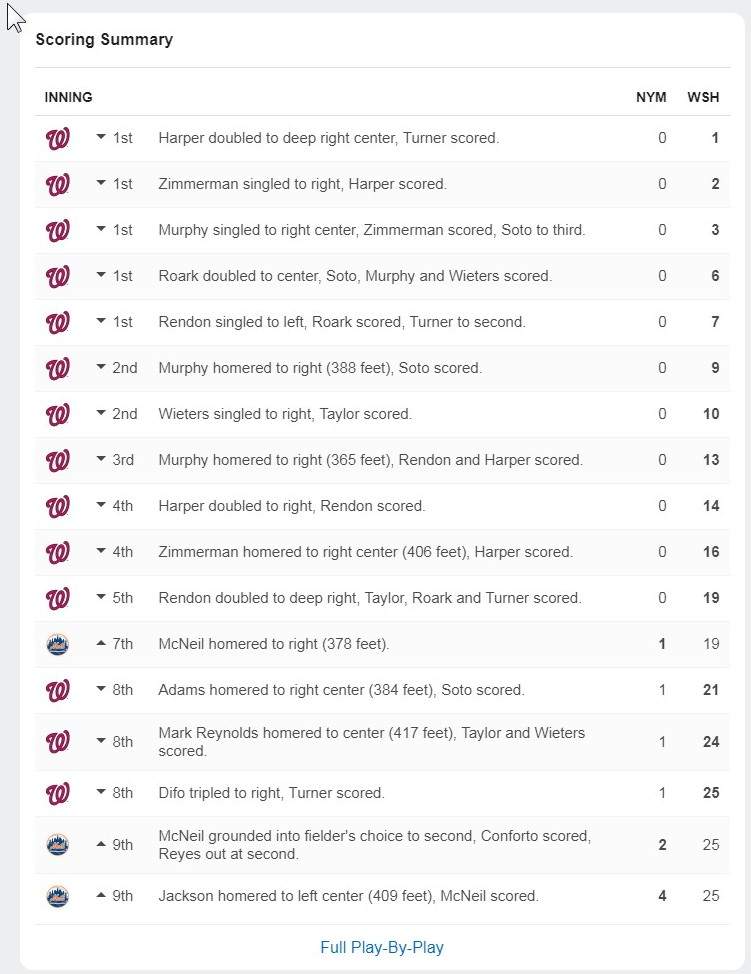 Scoring Summary

| INNING | | NYM | WSH |
|---|---|---|---|
| 1st | Harper doubled to deep right center, Turner scored. | 0 | 1 |
| 1st | Zimmerman singled to right, Harper scored. | 0 | 2 |
| 1st | Murphy singled to right center, Zimmerman scored, Soto to third. | 0 | 3 |
| 1st | Roark doubled to center, Soto, Murphy and Wieters scored. | 0 | 6 |
| 1st | Rendon singled to left, Roark scored, Turner to second. | 0 | 7 |
| 2nd | Murphy homered to right (388 feet), Soto scored. | 0 | 9 |
| 2nd | Wieters singled to right, Taylor scored. | 0 | 10 |
| 3rd | Murphy homered to right (365 feet), Rendon and Harper scored. | 0 | 13 |
| 4th | Harper doubled to right, Rendon scored. | 0 | 14 |
| 4th | Zimmerman homered to right center (406 feet), Harper scored. | 0 | 16 |
| 5th | Rendon doubled to deep right, Taylor, Roark and Turner scored. | 0 | 19 |
| 7th | McNeil homered to right (378 feet). | 1 | 19 |
| 8th | Adams homered to right center (384 feet), Soto scored. | 1 | 21 |
| 8th | Mark Reynolds homered to center (417 feet), Taylor and Wieters scored. | 1 | 24 |
| 8th | Difo tripled to right, Turner scored. | 1 | 25 |
| 9th | McNeil grounded into fielder's choice to second, Conforto scored, Reyes out at second. | 2 | 25 |
| 9th | Jackson homered to left center (409 feet), McNeil scored. | 4 | 25 |

Full Play-By-Play